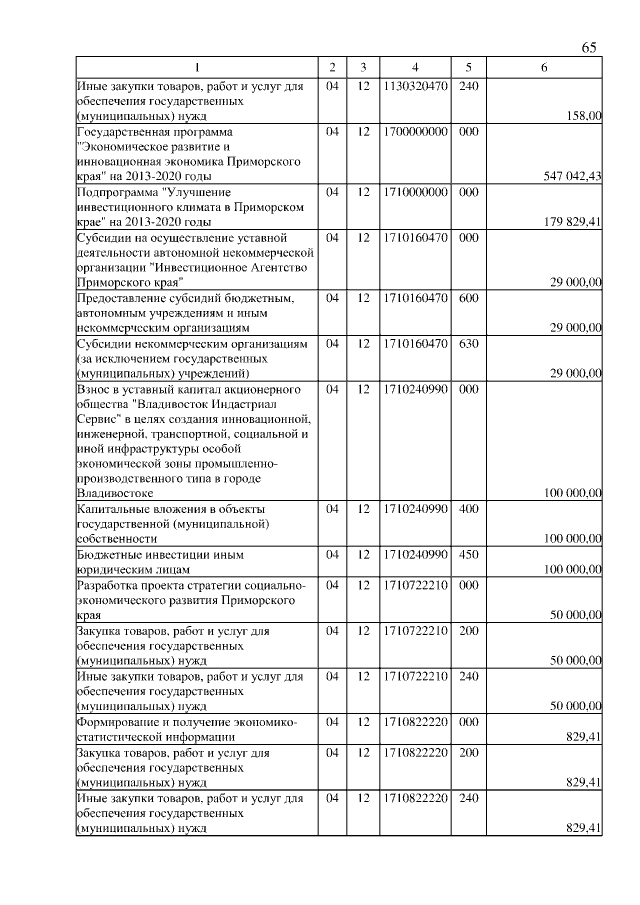 65

| 1 | 2 | 3 | 4 | 5 | 6 |
|---|---|---|---|---|---|
| Иные закупки товаров, работ и услуг для обеспечения государственных (муниципальных) нужд | 04 | 12 | 1130320470 | 240 | 158,00 |
| Государственная программа "Экономическое развитие и инновационная экономика Приморского края" на 2013-2020 годы | 04 | 12 | 1700000000 | 000 | 547 042,43 |
| Подпрограмма "Улучшение инвестиционного климата в Приморском крае" на 2013-2020 годы | 04 | 12 | 1710000000 | 000 | 179 829,41 |
| Субсидии на осуществление уставной деятельности автономной некоммерческой организации "Инвестиционное Агентство Приморского края" | 04 | 12 | 1710160470 | 000 | 29 000,00 |
| Предоставление субсидий бюджетным, автономным учреждениям и иным некоммерческим организациям | 04 | 12 | 1710160470 | 600 | 29 000,00 |
| Субсидии некоммерческим организациям (за исключением государственных (муниципальных) учреждений) | 04 | 12 | 1710160470 | 630 | 29 000,00 |
| Взнос в уставный капитал акционерного общества "Владивосток Индастриал Сервис" в целях создания инновационной, инженерной, транспортной, социальной и иной инфраструктуры особой экономической зоны промышленно-производственного типа в городе Владивостоке | 04 | 12 | 1710240990 | 000 | 100 000,00 |
| Капитальные вложения в объекты государственной (муниципальной) собственности | 04 | 12 | 1710240990 | 400 | 100 000,00 |
| Бюджетные инвестиции иным юридическим лицам | 04 | 12 | 1710240990 | 450 | 100 000,00 |
| Разработка проекта стратегии социально-экономического развития Приморского края | 04 | 12 | 1710722210 | 000 | 50 000,00 |
| Закупка товаров, работ и услуг для обеспечения государственных (муниципальных) нужд | 04 | 12 | 1710722210 | 200 | 50 000,00 |
| Иные закупки товаров, работ и услуг для обеспечения государственных (муниципальных) нужд | 04 | 12 | 1710722210 | 240 | 50 000,00 |
| Формирование и получение экономико-статистической информации | 04 | 12 | 1710822220 | 000 | 829,41 |
| Закупка товаров, работ и услуг для обеспечения государственных (муниципальных) нужд | 04 | 12 | 1710822220 | 200 | 829,41 |
| Иные закупки товаров, работ и услуг для обеспечения государственных (муниципальных) нужд | 04 | 12 | 1710822220 | 240 | 829,41 |